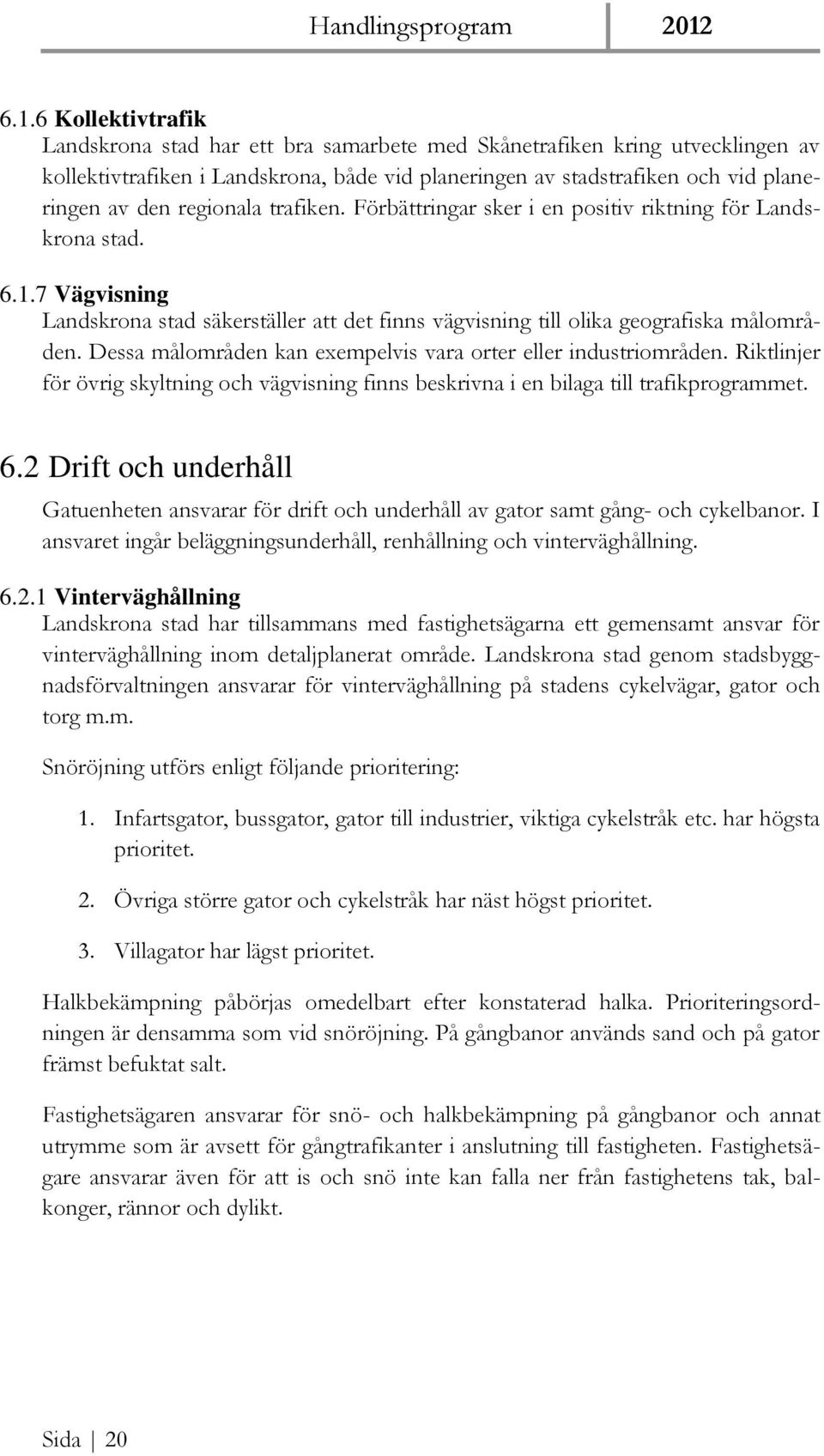 Handlingsprogram 2012

6.1.6 Kollektivtrafik
Landskrona stad har ett bra samarbete med Skånetrafiken kring utvecklingen av kollektivtrafiken i Landskrona, både vid planeringen av stadstrafiken och vid planeringen av den regionala trafiken. Förbättringar sker i en positiv riktning för Landskrona stad.

6.1.7 Vägvisning
Landskrona stad säkerställer att det finns vägvisning till olika geografiska målområden. Dessa målområden kan exempelvis vara orter eller industriområden. Riktlinjer för övrig skyltning och vägvisning finns beskrivna i en bilaga till trafikprogrammet.

6.2 Drift och underhåll
Gatuenheten ansvarar för drift och underhåll av gator samt gång- och cykelbanor. I ansvaret ingår beläggningsunderhåll, renhållning och vinterväghållning.

6.2.1 Vinterväghållning
Landskrona stad har tillsammans med fastighetsägarna ett gemensamt ansvar för vinterväghållning inom detaljplanerat område. Landskrona stad genom stadsbyggnadsförvaltningen ansvarar för vinterväghållning på stadens cykelvägar, gator och torg m.m.

Snöröjning utförs enligt följande prioritering:

1. Infartsgator, bussgator, gator till industrier, viktiga cykelstråk etc. har högsta prioritet.

2. Övriga större gator och cykelstråk har näst högst prioritet.

3. Villagator har lägst prioritet.

Halkbekämpning påbörjas omedelbart efter konstaterad halka. Prioriteringsordningen är densamma som vid snöröjning. På gångbanor används sand och på gator främst befuktat salt.

Fastighetsägaren ansvarar för snö- och halkbekämpning på gångbanor och annat utrymme som är avsett för gångtrafikanter i anslutning till fastigheten. Fastighetsägare ansvarar även för att is och snö inte kan falla ner från fastighetens tak, balkonger, rännor och dylikt.

Sida | 20